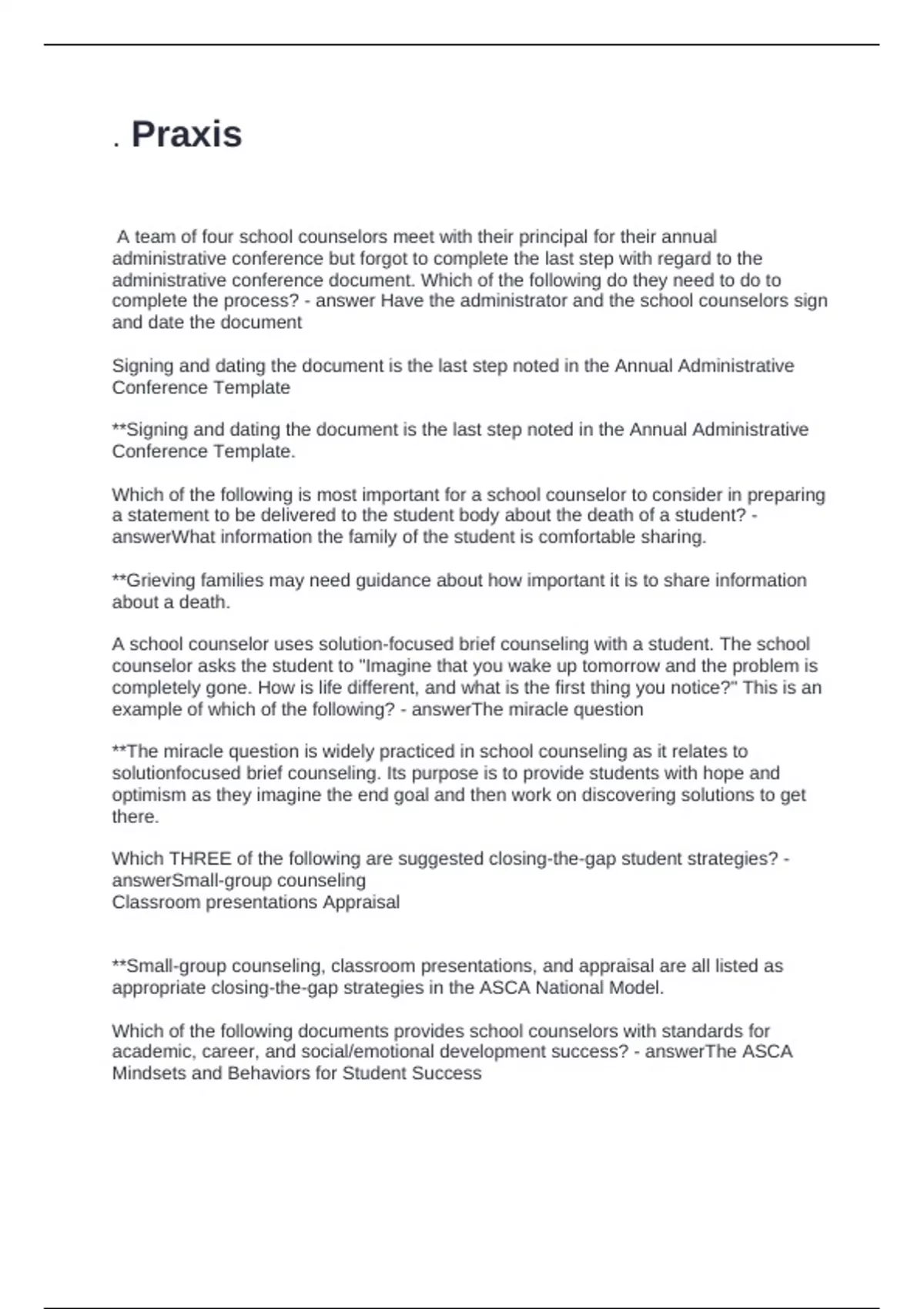 . Praxis

A team of four school counselors meet with their principal for their annual administrative conference but forgot to complete the last step with regard to the administrative conference document. Which of the following do they need to do to complete the process? - answer Have the administrator and the school counselors sign and date the document

Signing and dating the document is the last step noted in the Annual Administrative Conference Template

**Signing and dating the document is the last step noted in the Annual Administrative Conference Template.

Which of the following is most important for a school counselor to consider in preparing a statement to be delivered to the student body about the death of a student? - answerWhat information the family of the student is comfortable sharing.

**Grieving families may need guidance about how important it is to share information about a death.

A school counselor uses solution-focused brief counseling with a student. The school counselor asks the student to "Imagine that you wake up tomorrow and the problem is completely gone. How is life different, and what is the first thing you notice?" This is an example of which of the following? - answerThe miracle question

**The miracle question is widely practiced in school counseling as it relates to solutionfocused brief counseling. Its purpose is to provide students with hope and optimism as they imagine the end goal and then work on discovering solutions to get there.

Which THREE of the following are suggested closing-the-gap student strategies? - answerSmall-group counseling
Classroom presentations Appraisal

**Small-group counseling, classroom presentations, and appraisal are all listed as appropriate closing-the-gap strategies in the ASCA National Model.

Which of the following documents provides school counselors with standards for academic, career, and social/emotional development success? - answerThe ASCA Mindsets and Behaviors for Student Success